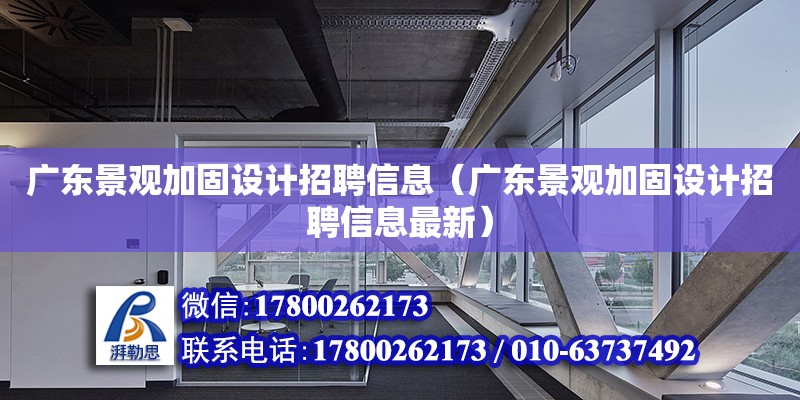 广东景观加固设计招聘信息（广东景观加固设计招聘信息最新）

湃勒思

微信:17800262173

联系电话:17800262173 / 010-63737492